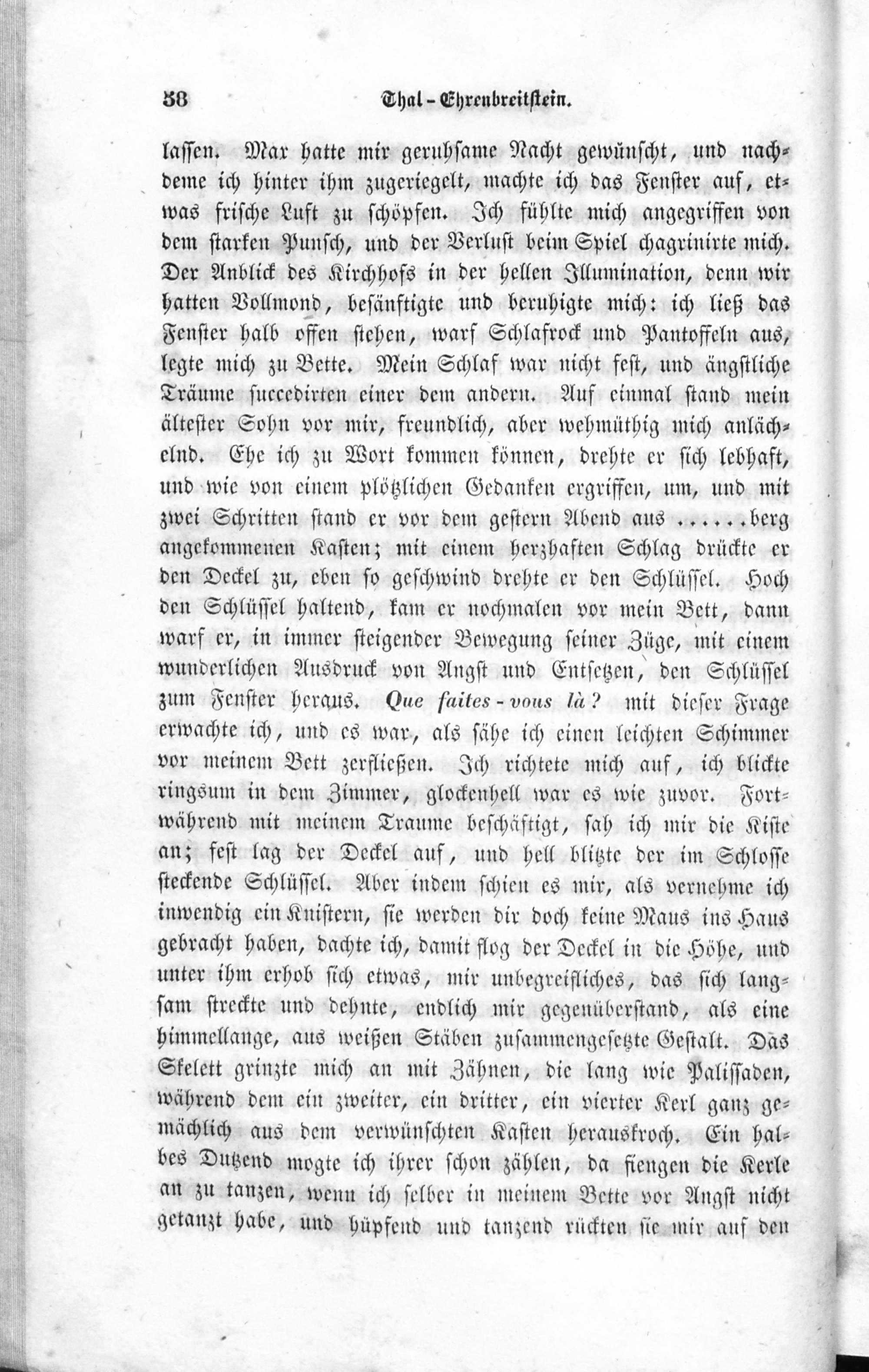 58 Thal-Ehrenbreitstein.

lassen. Max hatte mir geruhsame Nacht gewünscht, und nachdeme ich hinter ihm zugeriegelt, machte ich das Fenster auf, etwas frische Luft zu schöpfen. Ich fühlte mich angegriffen von dem starken Punsch, und der Verlust beim Spiel chagrinirte mich. Der Anblick des Kirchhofs in der hellen Illumination, denn wir hatten Vollmond, besänftigte und beruhigte mich: ich ließ das Fenster halb offen stehen, warf Schlafrock und Pantoffeln aus, legte mich zu Bette. Mein Schlaf war nicht fest, und ängstliche Träume succedirten einer dem andern. Auf einmal stand mein ältester Sohn vor mir, freundlich, aber wehmüthig mich anlächelnd. Ehe ich zu Wort kommen können, drehte er sich lebhaft, und wie von einem plötzlichen Gedanken ergriffen, um, und mit zwei Schritten stand er vor dem gestern Abend aus ......berg angekommenen Kasten; mit einem herzhaften Schlag drückte er den Deckel zu, eben so geschwind drehte er den Schlüssel. Hoch den Schlüssel haltend, kam er nochmalen vor mein Bett, dann warf er, in immer steigender Bewegung seiner Züge, mit einem wunderlichen Ausdruck von Angst und Entsetzen, den Schlüssel zum Fenster heraus. Que faites-vous là? mit dieser Frage erwachte ich, und es war, als sähe ich einen leichten Schimmer vor meinem Bett zerfließen. Ich richtete mich auf, ich blickte ringsum in dem Zimmer, glockenhell war es wie zuvor. Fortwährend mit meinem Traume beschäftigt, sah ich mir die Kiste an; fest lag der Deckel auf, und hell blitzte der im Schlosse steckende Schlüssel. Aber indem schien es mir, als vernehme ich inwendig ein Knistern, sie werden dir doch keine Maus ins Haus gebracht haben, dachte ich, damit flog der Deckel in die Höhe, und unter ihm erhob sich etwas, mir unbegreifliches, das sich langsam streckte und dehnte, endlich mir gegenüberstand, als eine himmellange, aus weißen Stäben zusammengesetzte Gestalt. Das Skelett grinzte mich an mit Zähnen, die lang wie Palissaden, während dem ein zweiter, ein dritter, ein vierter Kerl ganz gemächlich aus dem verwünschten Kasten herauskroch. Ein halbes Dutzend mogte ich ihrer schon zählen, da fiengen die Kerle an zu tanzen, wenn ich selber in meinem Bette vor Angst nicht getanzt habe, und hüpfend und tanzend rückten sie mir auf den